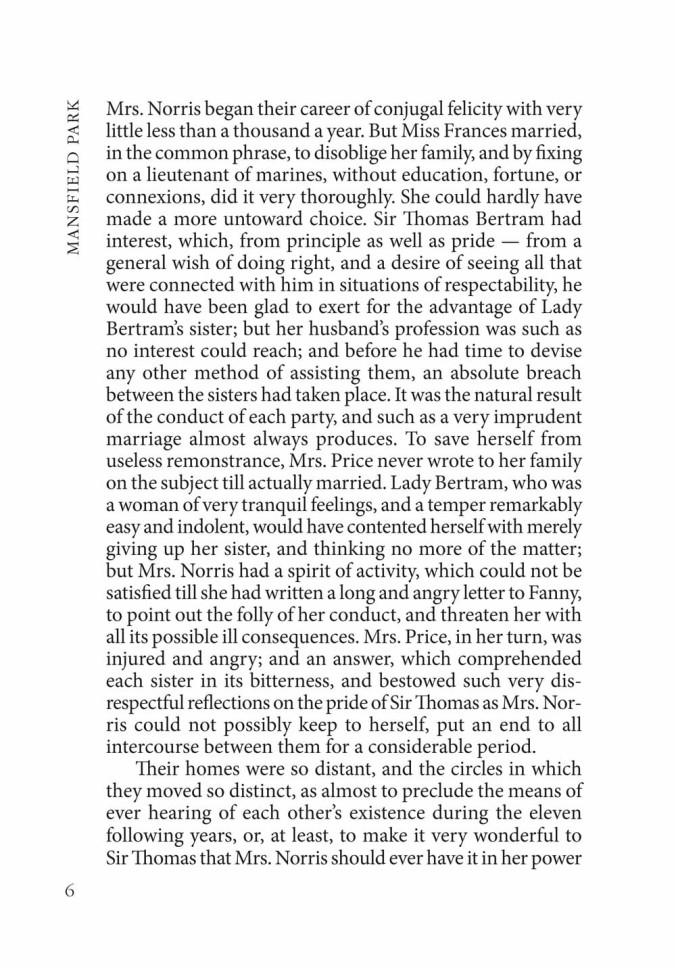 MANSFIELD PARK

Mrs. Norris began their career of conjugal felicity with very little less than a thousand a year. But Miss Frances married, in the common phrase, to disoblige her family, and by fixing on a lieutenant of marines, without education, fortune, or connexions, did it very thoroughly. She could hardly have made a more untoward choice. Sir Thomas Bertram had interest, which, from principle as well as pride — from a general wish of doing right, and a desire of seeing all that were connected with him in situations of respectability, he would have been glad to exert for the advantage of Lady Bertram's sister; but her husband's profession was such as no interest could reach; and before he had time to devise any other method of assisting them, an absolute breach between the sisters had taken place. It was the natural result of the conduct of each party, and such as a very imprudent marriage almost always produces. To save herself from useless remonstrance, Mrs. Price never wrote to her family on the subject till actually married. Lady Bertram, who was a woman of very tranquil feelings, and a temper remarkably easy and indolent, would have contented herself with merely giving up her sister, and thinking no more of the matter; but Mrs. Norris had a spirit of activity, which could not be satisfied till she had written a long and angry letter to Fanny, to point out the folly of her conduct, and threaten her with all its possible ill consequences. Mrs. Price, in her turn, was injured and angry; and an answer, which comprehended each sister in its bitterness, and bestowed such very disrespectful reflections on the pride of Sir Thomas as Mrs. Norris could not possibly keep to herself, put an end to all intercourse between them for a considerable period.

Their homes were so distant, and the circles in which they moved so distinct, as almost to preclude the means of ever hearing of each other's existence during the eleven following years, or, at least, to make it very wonderful to Sir Thomas that Mrs. Norris should ever have it in her power

6